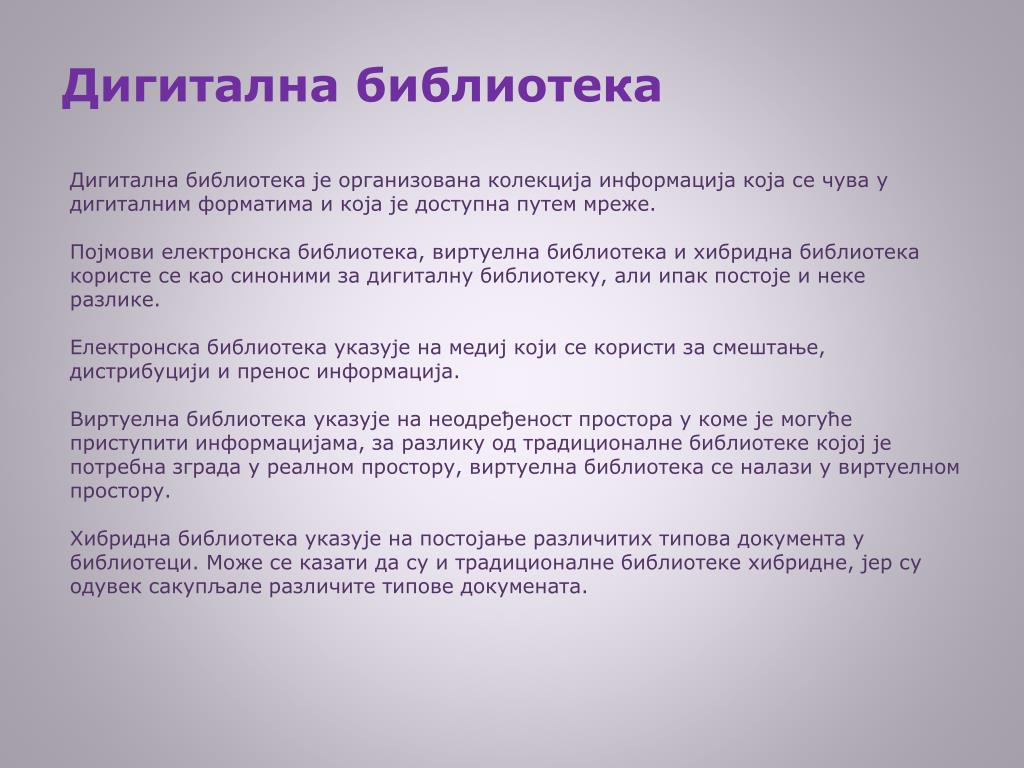 Дигитална библиотека

Дигитална библиотека је организована колекција информација која се чува у дигиталним форматима и која је доступна путем мреже.

Појмови електронска библиотека, виртуелна библиотека и хибридна библиотека користе се као синоними за дигиталну библиотеку, али ипак постоје и неке разлике.

Електронска библиотека указује на медиј који се користи за смештање, дистрибуцији и пренос информација.

Виртуелна библиотека указује на неодређеност простора у коме је могуће приступити информацијама, за разлику од традиционалне библиотеке којој је потребна зграда у реалном простору, виртуелна библиотека се налази у виртуелном простору.

Хибридна библиотека указује на постојање различитих типова документа у библиотеци. Може се казати да су и традиционалне библиотеке хибридне, јер су одувек сакупљале различите типове докумената.